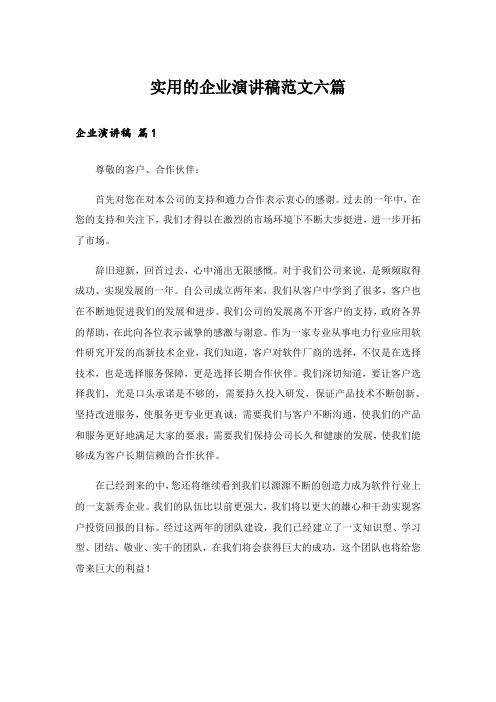 实用的企业演讲稿范文六篇

企业演讲稿 篇1

尊敬的客户、合作伙伴：

首先对您在对本公司的支持和通力合作表示衷心的感谢。过去的一年中，在您的支持和关注下，我们才得以在激烈的市场环境下不断大步挺进，进一步开拓了市场。

辞旧迎新，回首过去，心中涌出无限感慨。对于我们公司来说，是频频取得成功、实现发展的一年。自公司成立两年来，我们从客户中学到了很多，客户也在不断地促进我们的发展和进步。我们公司的发展离不开客户的支持，政府各界的帮助，在此向各位表示诚挚的感激与谢意。作为一家专业从事电力行业应用软件研究开发的高新技术企业，我们知道，客户对软件厂商的选择，不仅是在选择技术，也是选择服务保障，更是选择长期合作伙伴。我们深切知道，要让客户选择我们，光是口头承诺是不够的，需要持久投入研发，保证产品技术不断创新、坚持改进服务，使服务更专业更真诚；需要我们与客户不断沟通，使我们的产品和服务更好地满足大家的要求；需要我们保持公司长久和健康的发展，使我们能够成为客户长期信赖的合作伙伴。

在已经到来的中，您还将继续看到我们以源源不断的创造力成为软件行业上的一支新秀企业。我们的队伍比以前更强大，我们将以更大的雄心和干劲实现客户投资回报的目标。经过这两年的团队建设，我们已经建立了一支知识型、学习型、团结、敬业、实干的团队，在我们将会获得巨大的成功，这个团队也将给您带来巨大的利益！